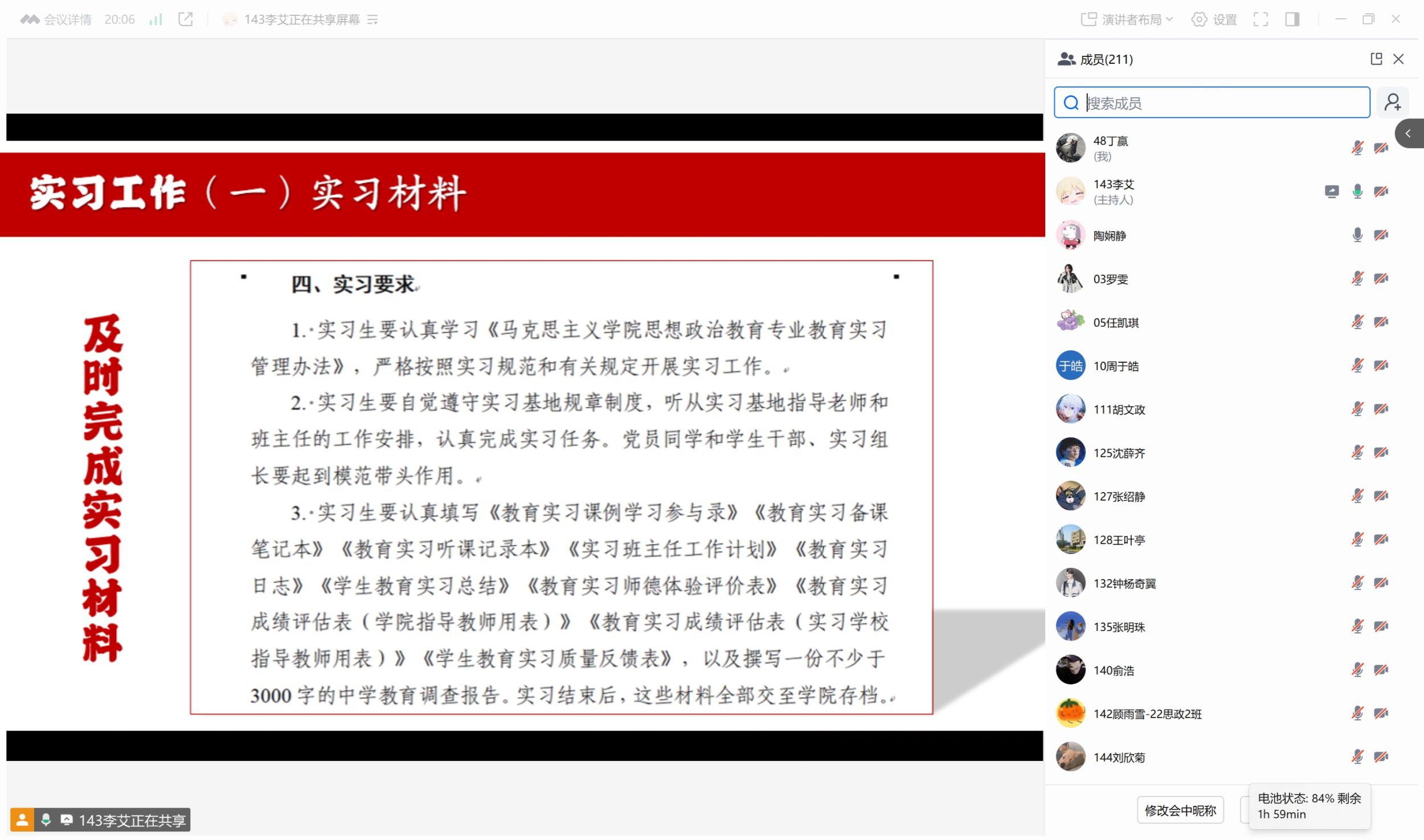 会议详情 20:06 143李艾正在共享屏幕 演讲者布局 设置

实习工作（一）实习材料

及时完成实习材料

四、实习要求

1. 实习生要认真学习《马克思主义学院思想政治教育专业教育实习管理办法》，严格按照实习规范和有关规定开展实习工作。

2. 实习生要自觉遵守实习基地规章制度，听从实习基地指导老师和班主任的工作安排，认真完成实习任务。党员同学和学生干部、实习组长要起到模范带头作用。

3. 实习生要认真填写《教育实习课例学习参与录》《教育实习备课笔记本》《教育实习听课记录本》《实习班主任工作计划》《教育实习日志》《学生教育实习总结》《教育实习师德体验评价表》《教育实习成绩评估表（学院指导教师用表）》《教育实习成绩评估表（实习学校指导教师用表）》《学生教育实习质量反馈表》，以及撰写一份不少于3000字的中学教育调查报告。实习结束后，这些材料全部交至学院存档。

143李艾正在共享

成员(211)
搜索成员
48丁赢
(我)
143李艾
(主持人)
陶娴静
03罗雯
05任凯琪
于皓
10周于皓
111胡文政
125沈薛齐
127张绍静
128王叶亭
132钟杨奇翼
135张明珠
140俞浩
142顾雨雪-22思政2班
144刘欣菊
修改会中昵称
电池状态: 84% 剩余
1h 59min